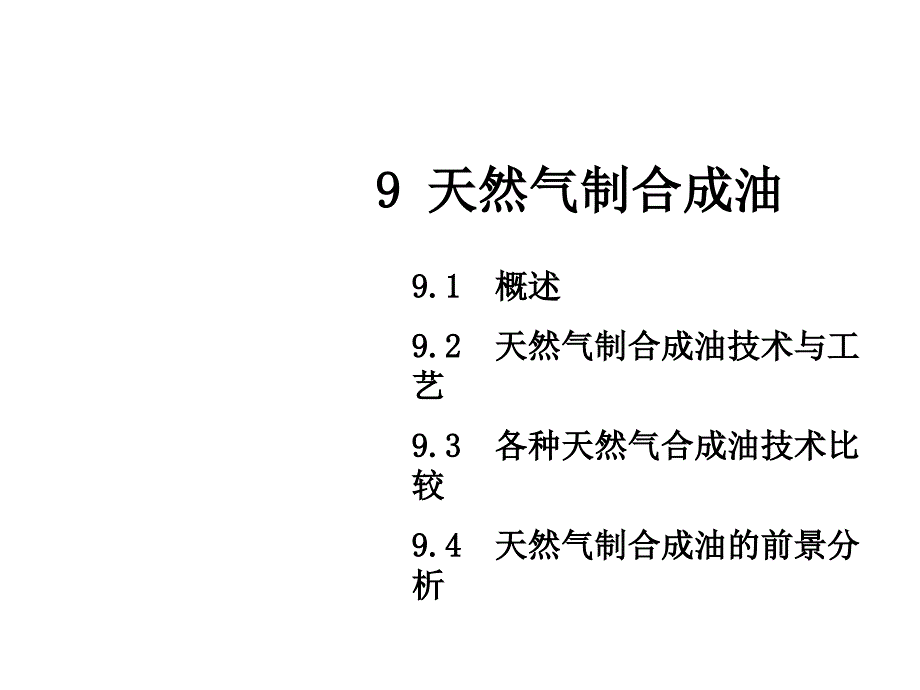 9 天然气制合成油

9.1 概述

9.2 天然气制合成油技术与工艺

9.3 各种天然气合成油技术比较

9.4 天然气制合成油的前景分析